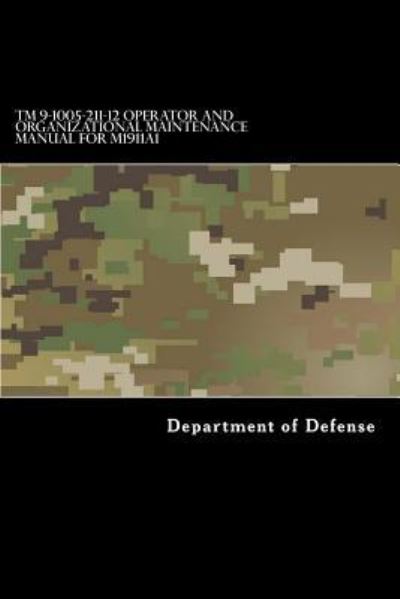 TM 9-1005-211-12 OPERATOR AND ORGANIZATIONAL MAINTENANCE MANUAL FOR M1911A1

Department of Defense